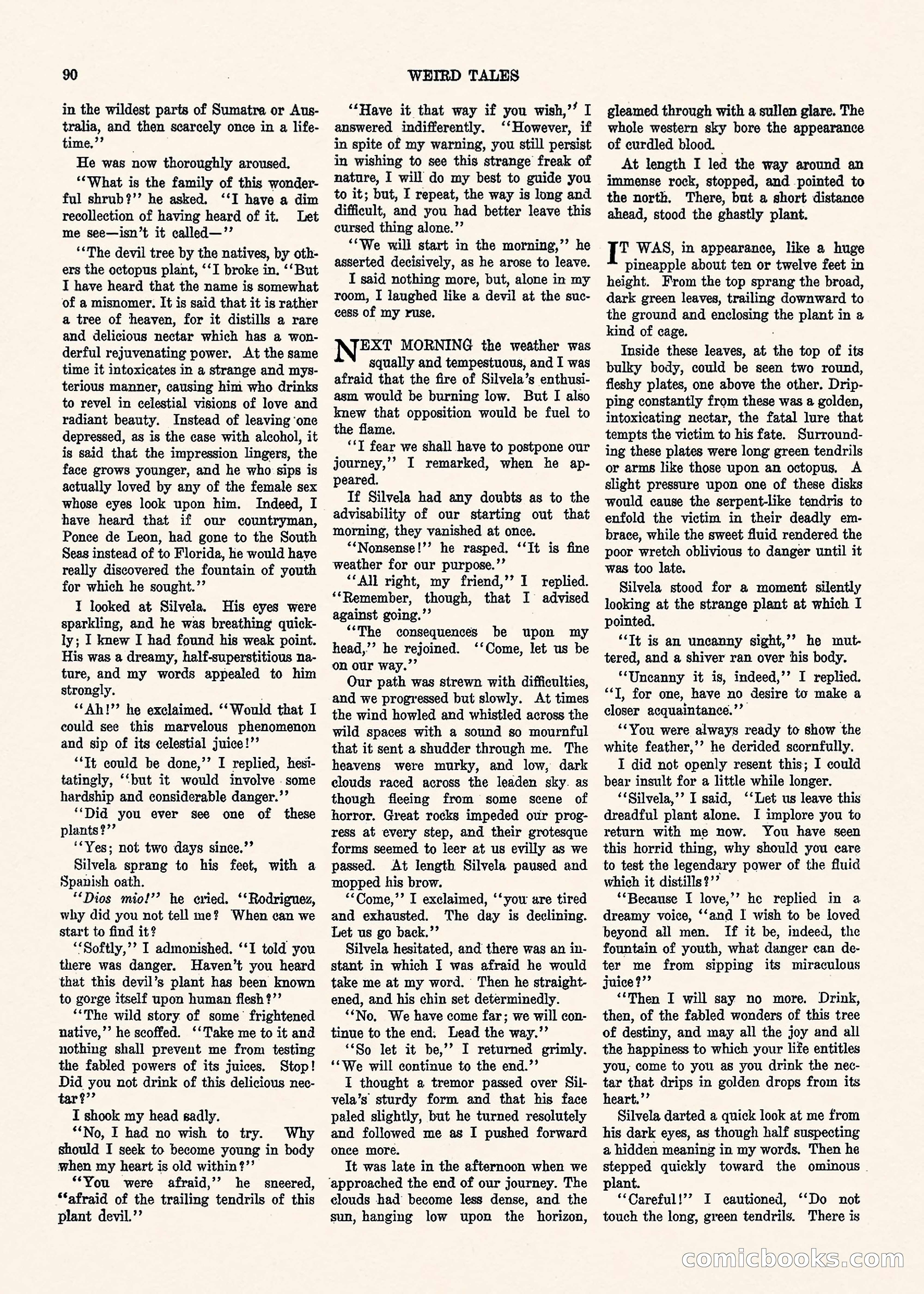 90 WEIRD TALES

in the wildest parts of Sumatra or Australia, and then scarcely once in a lifetime."

He was now thoroughly aroused.

"What is the family of this wonderful shrub?" he asked. "I have a dim recollection of having heard of it. Let me see—isn't it called—"

"The devil tree by the natives, by others the octopus plant, "I broke in. "But I have heard that the name is somewhat of a misnomer. It is said that it is rather a tree of heaven, for it distills a rare and delicious nectar which has a wonderful rejuvenating power. At the same time it intoxicates in a strange and mysterious manner, causing him who drinks to revel in celestial visions of love and radiant beauty. Instead of leaving one depressed, as is the case with alcohol, it is said that the impression lingers, the face grows younger, and he who sips is actually loved by any of the female sex whose eyes look upon him. Indeed, I have heard that if our countryman, Ponce de Leon, had gone to the South Seas instead of to Florida, he would have really discovered the fountain of youth for which he sought."

I looked at Silvela. His eyes were sparkling, and he was breathing quickly; I knew I had found his weak point. His was a dreamy, half-superstitious nature, and my words appealed to him strongly.

"Ah!" he exclaimed. "Would that I could see this marvelous phenomenon and sip of its celestial juice!"

"It could be done," I replied, hesitatingly, "but it would involve some hardship and considerable danger."

"Did you ever see one of these plants?"

"Yes; not two days since."

Silvela sprang to his feet, with a Spanish oath.

"Dios mio!" he cried. "Rodriguez, why did you not tell me? When can we start to find it?

"Softly," I admonished. "I told you there was danger. Haven't you heard that this devil's plant has been known to gorge itself upon human flesh?"

"The wild story of some frightened native," he scoffed. "Take me to it and nothing shall prevent me from testing the fabled powers of its juices. Stop! Did you not drink of this delicious nectar?"

I shook my head sadly.

"No, I had no wish to try. Why should I seek to become young in body when my heart is old within?"

"You were afraid," he sneered, "afraid of the trailing tendrils of this plant devil."

"Have it that way if you wish," I answered indifferently. "However, if in spite of my warning, you still persist in wishing to see this strange freak of nature, I will do my best to guide you to it; but, I repeat, the way is long and difficult, and you had better leave this cursed thing alone."

"We will start in the morning," he asserted decisively, as he arose to leave.

I said nothing more, but, alone in my room, I laughed like a devil at the success of my ruse.

NEXT MORNING the weather was squally and tempestuous, and I was afraid that the fire of Silvela's enthusiasm would be burning low. But I also knew that opposition would be fuel to the flame.

"I fear we shall have to postpone our journey," I remarked, when he appeared.

If Silvela had any doubts as to the advisability of our starting out that morning, they vanished at once.

"Nonsense!" he rasped. "It is fine weather for our purpose."

"All right, my friend," I replied. "Remember, though, that I advised against going."

"The consequences be upon my head," he rejoined. "Come, let us be on our way."

Our path was strewn with difficulties, and we progressed but slowly. At times the wind howled and whistled across the wild spaces with a sound so mournful that it sent a shudder through me. The heavens were murky, and low, dark clouds raced across the leaden sky as though fleeing from some scene of horror. Great rocks impeded our progress at every step, and their grotesque forms seemed to leer at us evilly as we passed. At length Silvela paused and mopped his brow.

"Come," I exclaimed, "you are tired and exhausted. The day is declining. Let us go back."

Silvela hesitated, and there was an instant in which I was afraid he would take me at my word. Then he straightened, and his chin set determinedly.

"No. We have come far; we will continue to the end. Lead the way."

"So let it be," I returned grimly. "We will continue to the end."

I thought a tremor passed over Silvela's sturdy form and that his face paled slightly, but he turned resolutely and followed me as I pushed forward once more.

It was late in the afternoon when we approached the end of our journey. The clouds had become less dense, and the sun, hanging low upon the horizon, gleamed through with a sullen glare. The whole western sky bore the appearance of curdled blood.

At length I led the way around an immense rock, stopped, and pointed to the north. There, but a short distance ahead, stood the ghastly plant.

IT WAS, in appearance, like a huge pineapple about ten or twelve feet in height. From the top sprang the broad, dark green leaves, trailing downward to the ground and enclosing the plant in a kind of cage.

Inside these leaves, at the top of its bulky body, could be seen two round, fleshy plates, one above the other. Dripping constantly from these was a golden, intoxicating nectar, the fatal lure that tempts the victim to his fate. Surrounding these plates were long green tendrils or arms like those upon an octopus. A slight pressure upon one of these disks would cause the serpent-like tendris to enfold the victim in their deadly embrace, while the sweet fluid rendered the poor wretch oblivious to danger until it was too late.

Silvela stood for a moment silently looking at the strange plant at which I pointed.

"It is an uncanny sight," he muttered, and a shiver ran over his body.

"Uncanny it is, indeed," I replied. "I, for one, have no desire to make a closer acquaintance."

"You were always ready to show the white feather," he derided scornfully.

I did not openly resent this; I could bear insult for a little while longer.

"Silvela," I said, "Let us leave this dreadful plant alone. I implore you to return with me now. You have seen this horrid thing, why should you care to test the legendary power of the fluid which it distills?"

"Because I love," he replied in a dreamy voice, "and I wish to be loved beyond all men. If it be, indeed, the fountain of youth, what danger can deter me from sipping its miraculous juice?"

"Then I will say no more. Drink, then, of the fabled wonders of this tree of destiny, and may all the joy and all the happiness to which your life entitles you, come to you as you drink the nectar that drips in golden drops from its heart."

Silvela darted a quick look at me from his dark eyes, as though half suspecting a hidden meaning in my words. Then he stepped quickly toward the ominous plant.

"Careful!" I cautioned, "Do not touch the long, green tendrils. There is

comicbooks.com